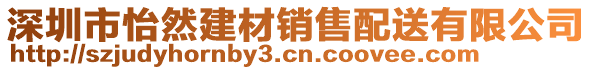 深圳市怡然建材销售配送有限公司
http://szjudyhornby3.cn.coovee.com